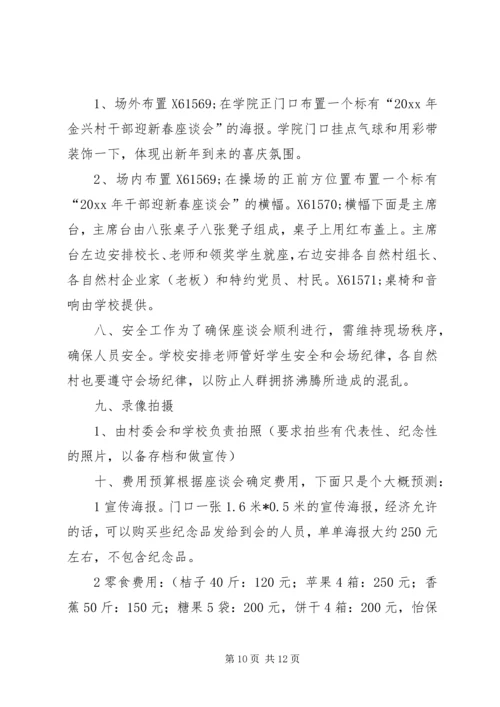 1、场外布置 X61569;在学院正门口布置一个标有“20xx 年金兴村干部迎新春座谈会”的海报。学院门口挂点气球和用彩带装饰一下，体现出新年到来的喜庆氛围。

2、场内布置 X61569;在操场的正前方位置布置一个标有“20xx 年干部迎新春座谈会”的横幅。X61570;横幅下面是主席台，主席台由八张桌子八张凳子组成，桌子上用红布盖上。主席台左边安排校长、老师和领奖学生就座，右边安排各自然村组长、各自然村企业家（老板）和特约党员、村民。X61571;桌椅和音响由学校提供。

八、安全工作为了确保座谈会顺利进行，需维持现场秩序，确保人员安全。学校安排老师管好学生安全和会场纪律，各自然村也要遵守会场纪律，以防止人群拥挤沸腾所造成的混乱。

九、录像拍摄

1、由村委会和学校负责拍照（要求拍些有代表性、纪念性的照片，以备存档和做宣传）

十、费用预算根据座谈会确定费用，下面只是个大概预测：

1 宣传海报。门口一张 1.6 米*0.5 米的宣传海报，经济允许的话，可以购买些纪念品发给到会的人员，单单海报大约 250 元左右，不包含纪念品。

2 零食费用：（桔子 40 斤：120 元；苹果 4 箱：250 元；香蕉 50 斤：150 元；糖果 5 袋：200 元，饼干 4 箱：200 元，怡保

第 10 页 共 12 页